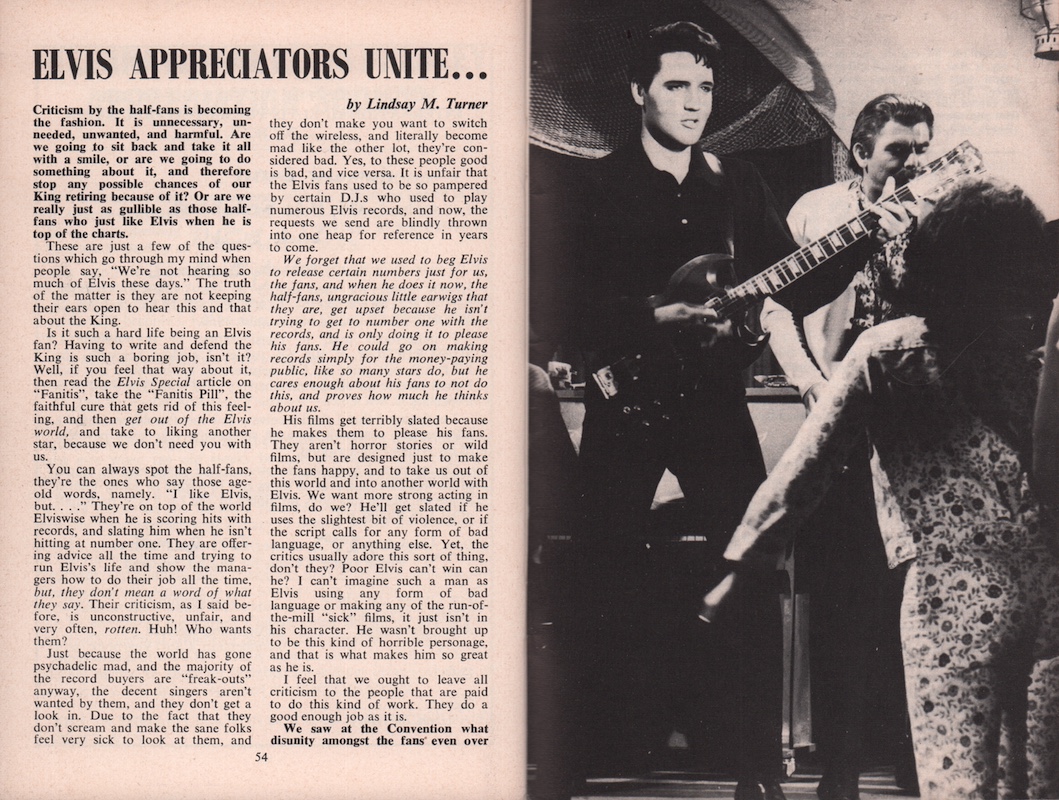 ELVIS APPRECIATORS UNITE...

by Lindsay M. Turner

Criticism by the half-fans is becoming the fashion. It is unnecessary, unneeded, unwanted, and harmful. Are we going to sit back and take it all with a smile, or are we going to do something about it, and therefore stop any possible chances of our King retiring because of it? Or are we really just as gullible as those half-fans who just like Elvis when he is top of the charts.

These are just a few of the questions which go through my mind when people say, "We're not hearing so much of Elvis these days." The truth of the matter is they are not keeping their ears open to hear this and that about the King.

Is it such a hard life being an Elvis fan? Having to write and defend the King is such a boring job, isn't it? Well, if you feel that way about it, then read the Elvis Special article on "Fanitis", take the "Fanitis Pill", the faithful cure that gets rid of this feeling, and then get out of the Elvis world, and take to liking another star, because we don't need you with us.

You can always spot the half-fans, they're the ones who say those age-old words, namely. "I like Elvis, but. . . ." They're on top of the world Elviswise when he is scoring hits with records, and slating him when he isn't hitting at number one. They are offering advice all the time and trying to run Elvis's life and show the managers how to do their job all the time, but, they don't mean a word of what they say. Their criticism, as I said before, is unconstructive, unfair, and very often, rotten. Huh! Who wants them?

Just because the world has gone psychadelic mad, and the majority of the record buyers are "freak-outs" anyway, the decent singers aren't wanted by them, and they don't get a look in. Due to the fact that they don't scream and make the sane folks feel very sick to look at them, and they don't make you want to switch off the wireless, and literally become mad like the other lot, they're considered bad. Yes, to these people good is bad, and vice versa. It is unfair that the Elvis fans used to be so pampered by certain D.J.s who used to play numerous Elvis records, and now, the requests we send are blindly thrown into one heap for reference in years to come.

We forget that we used to beg Elvis to release certain numbers just for us, the fans, and when he does it now, the half-fans, ungracious little earwigs that they are, get upset because he isn't trying to get to number one with the records, and is only doing it to please his fans. He could go on making records simply for the money-paying public, like so many stars do, but he cares enough about his fans to not do this, and proves how much he thinks about us.

His films get terribly slated because he makes them to please his fans. They aren't horror stories or wild films, but are designed just to make the fans happy, and to take us out of this world and into another world with Elvis. We want more strong acting in films, do we? He'll get slated if he uses the slightest bit of violence, or if the script calls for any form of bad language, or anything else. Yet, the critics usually adore this sort of thing, don't they? Poor Elvis can't win can he? I can't imagine such a man as Elvis using any form of bad language or making any of the run-of-the-mill "sick" films, it just isn't in his character. He wasn't brought up to be this kind of horrible personage, and that is what makes him so great as he is.

I feel that we ought to leave all criticism to the people that are paid to do this kind of work. They do a good enough job as it is.

We saw at the Convention what disunity amongst the fans even over

54